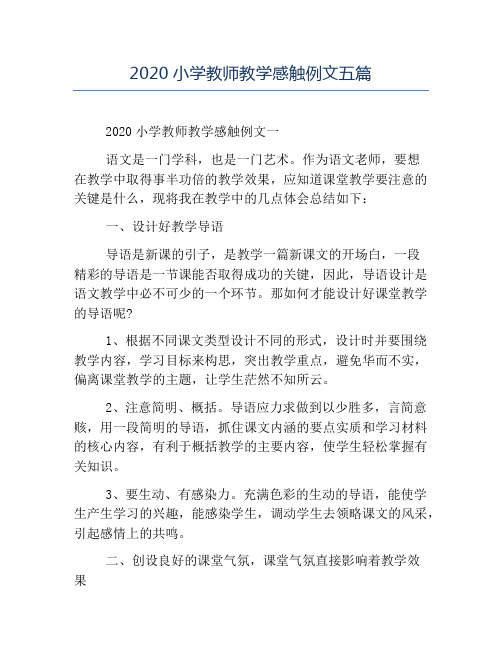 2020 小学教师教学感触例文五篇

2020 小学教师教学感触例文一

语文是一门学科，也是一门艺术。作为语文老师，要想在教学中取得事半功倍的教学效果，应知道课堂教学要注意的关键是什么，现将我在教学中的几点体会总结如下：

一、设计好教学导语

导语是新课的引子，是教学一篇新课文的开场白，一段精彩的导语是一节课能否取得成功的关键，因此，导语设计是语文教学中必不可少的一个环节。那如何才能设计好课堂教学的导语呢?

1、根据不同课文类型设计不同的形式，设计时并要围绕教学内容，学习目标来构思，突出教学重点，避免华而不实，偏离课堂教学的主题，让学生茫然不知所云。

2、注意简明、概括。导语应力求做到以少胜多，言简意赅，用一段简明的导语，抓住课文内涵的要点实质和学习材料的核心内容，有利于概括教学的主要内容，使学生轻松掌握有关知识。

3、要生动、有感染力。充满色彩的生动的导语，能使学生产生学习的兴趣，能感染学生，调动学生去领略课文的风采，引起感情上的共鸣。

二、创设良好的课堂气氛，课堂气氛直接影响着教学效果